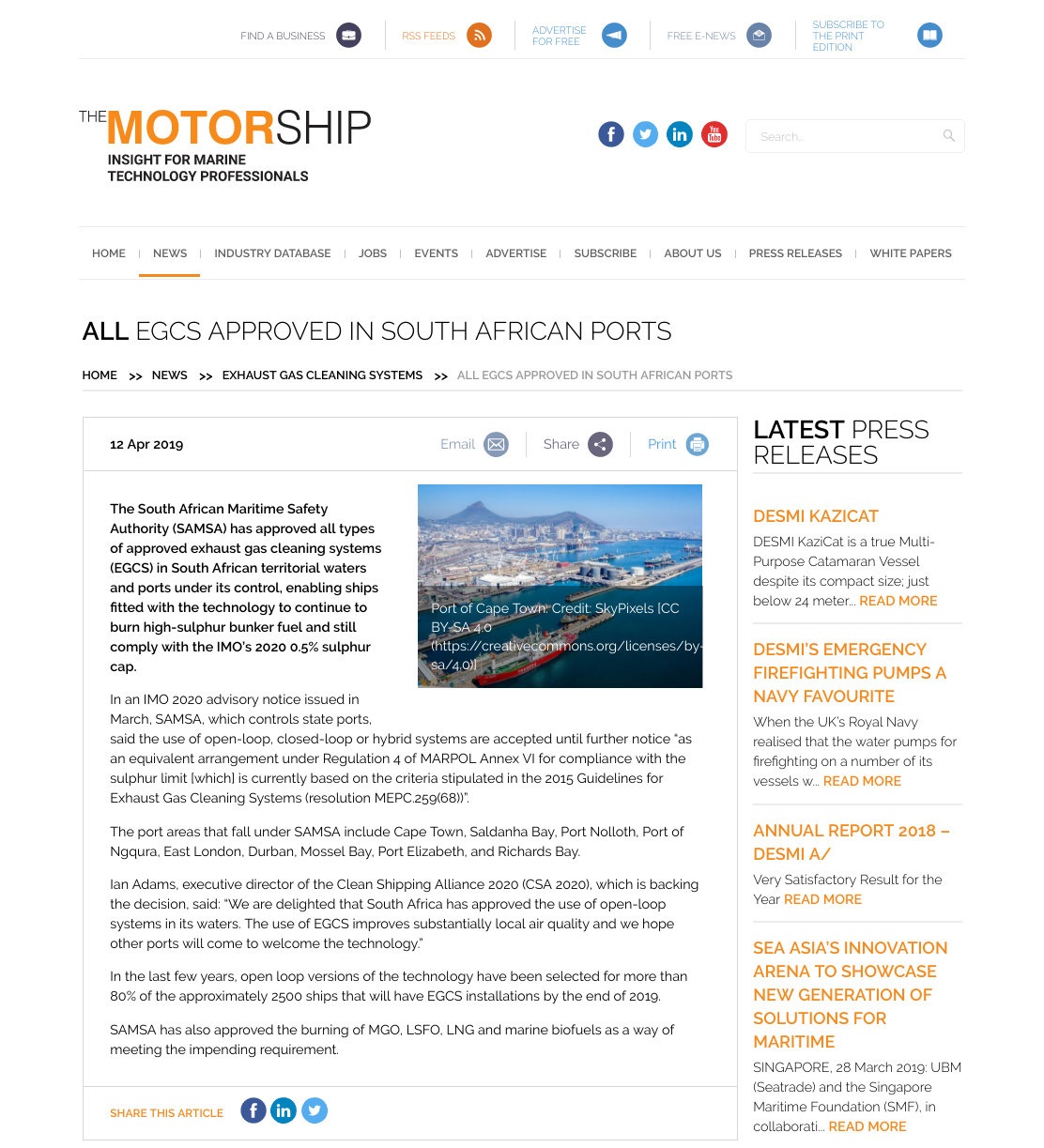 FIND A BUSINESS RSS FEEDS ADVERTISE FOR FREE FREE E-NEWS SUBSCRIBE TO THE PRINT EDITION

THE MOTORSHIP
INSIGHT FOR MARINE TECHNOLOGY PROFESSIONALS

Search...

HOME | NEWS | INDUSTRY DATABASE | JOBS | EVENTS | ADVERTISE | SUBSCRIBE | ABOUT US | PRESS RELEASES | WHITE PAPERS

ALL EGCS APPROVED IN SOUTH AFRICAN PORTS

HOME >> NEWS >> EXHAUST GAS CLEANING SYSTEMS >> ALL EGCS APPROVED IN SOUTH AFRICAN PORTS

12 Apr 2019

Email Share Print

The South African Maritime Safety Authority (SAMSA) has approved all types of approved exhaust gas cleaning systems (EGCS) in South African territorial waters and ports under its control, enabling ships fitted with the technology to continue to burn high-sulphur bunker fuel and still comply with the IMO's 2020 0.5% sulphur cap.

Port of Cape Town: Credit: SkyPixels [CC BY-SA 4.0 (https://creativecommons.org/licenses/by-sa/4.0)]

In an IMO 2020 advisory notice issued in March, SAMSA, which controls state ports, said the use of open-loop, closed-loop or hybrid systems are accepted until further notice "as an equivalent arrangement under Regulation 4 of MARPOL Annex VI for compliance with the sulphur limit [which] is currently based on the criteria stipulated in the 2015 Guidelines for Exhaust Gas Cleaning Systems (resolution MEPC.259(68))".

The port areas that fall under SAMSA include Cape Town, Saldanha Bay, Port Nolloth, Port of Ngqura, East London, Durban, Mossel Bay, Port Elizabeth, and Richards Bay.

Ian Adams, executive director of the Clean Shipping Alliance 2020 (CSA 2020), which is backing the decision, said: "We are delighted that South Africa has approved the use of open-loop systems in its waters. The use of EGCS improves substantially local air quality and we hope other ports will come to welcome the technology."

In the last few years, open loop versions of the technology have been selected for more than 80% of the approximately 2500 ships that will have EGCS installations by the end of 2019.

SAMSA has also approved the burning of MGO, LSFO, LNG and marine biofuels as a way of meeting the impending requirement.

SHARE THIS ARTICLE

LATEST PRESS RELEASES

DESMI KAZICAT
DESMI KaziCat is a true Multi-Purpose Catamaran Vessel despite its compact size; just below 24 meter... READ MORE

DESMI'S EMERGENCY FIREFIGHTING PUMPS A NAVY FAVOURITE
When the UK's Royal Navy realised that the water pumps for firefighting on a number of its vessels w... READ MORE

ANNUAL REPORT 2018 – DESMI A/
Very Satisfactory Result for the Year READ MORE

SEA ASIA'S INNOVATION ARENA TO SHOWCASE NEW GENERATION OF SOLUTIONS FOR MARITIME
SINGAPORE, 28 March 2019: UBM (Seatrade) and the Singapore Maritime Foundation (SMF), in collaborati... READ MORE